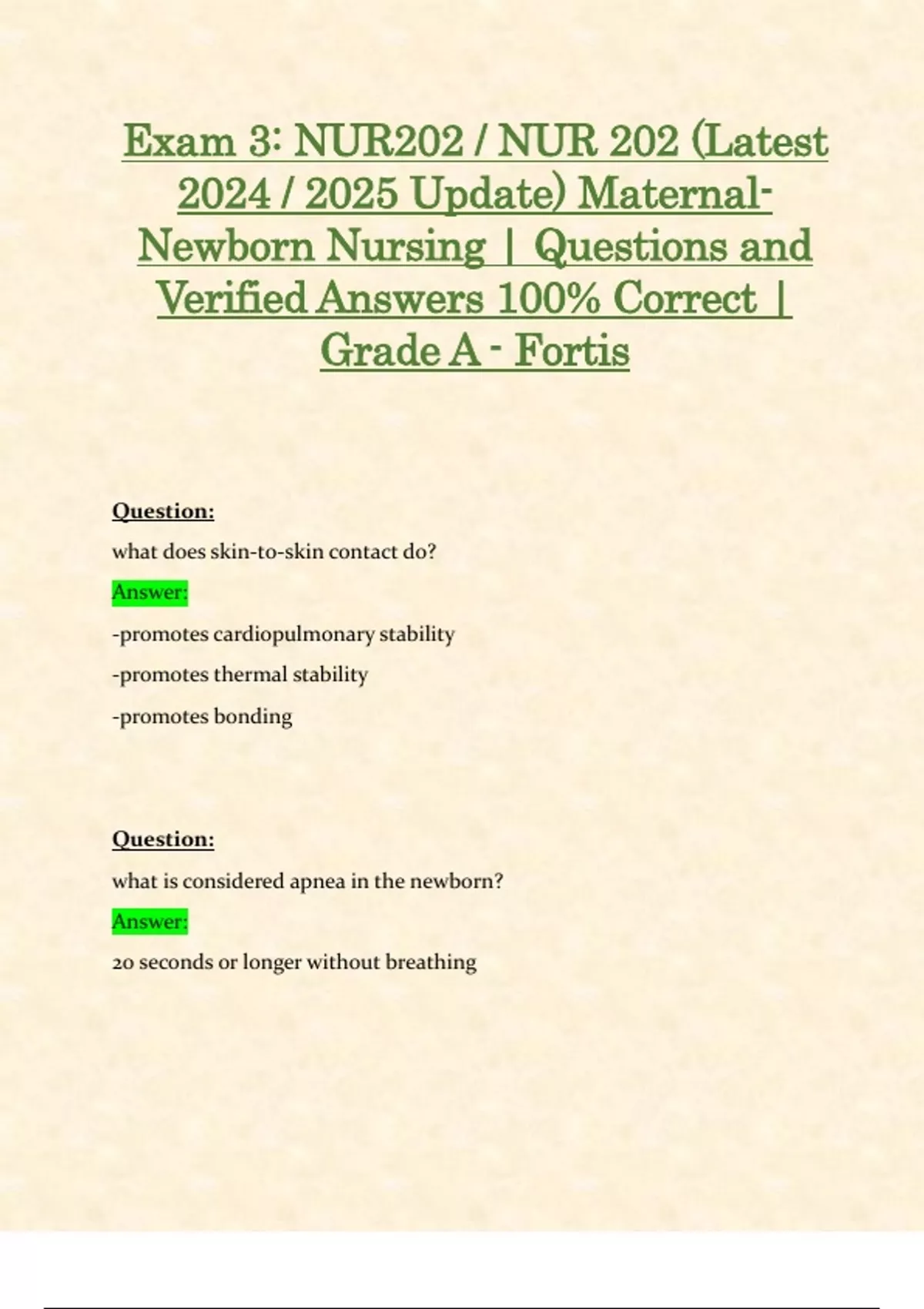 Exam 3: NUR202 / NUR 202 (Latest 2024 / 2025 Update) Maternal-Newborn Nursing | Questions and Verified Answers 100% Correct | Grade A - Fortis

Question:

what does skin-to-skin contact do?

Answer:

-promotes cardiopulmonary stability

-promotes thermal stability

-promotes bonding

Question:

what is considered apnea in the newborn?

Answer:

20 seconds or longer without breathing